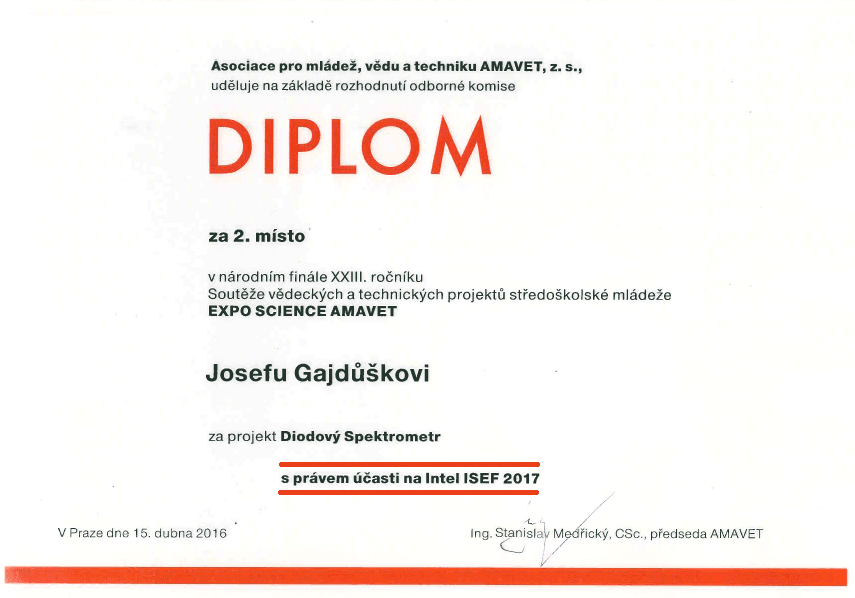 Asociace pro mládež, vědu a techniku AMAVET, z. s.,
uděluje na základě rozhodnutí odborné komise

DIPLOM

za 2. místo

v národním finále XXIII. ročníku
Soutěže vědeckých a technických projektů středoškolské mládeže
EXPO SCIENCE AMAVET

Josefu Gajdůškovi

za projekt Diodový Spektrometr

s právem účasti na Intel ISEF 2017

V Praze dne 15. dubna 2016

Ing. Stanislav Medřický, CSc., předseda AMAVET